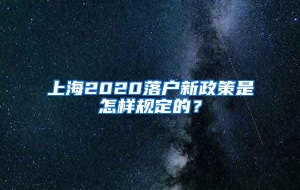 上海2020落户新政策是怎样规定的？